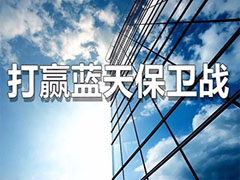 打赢蓝天保卫战